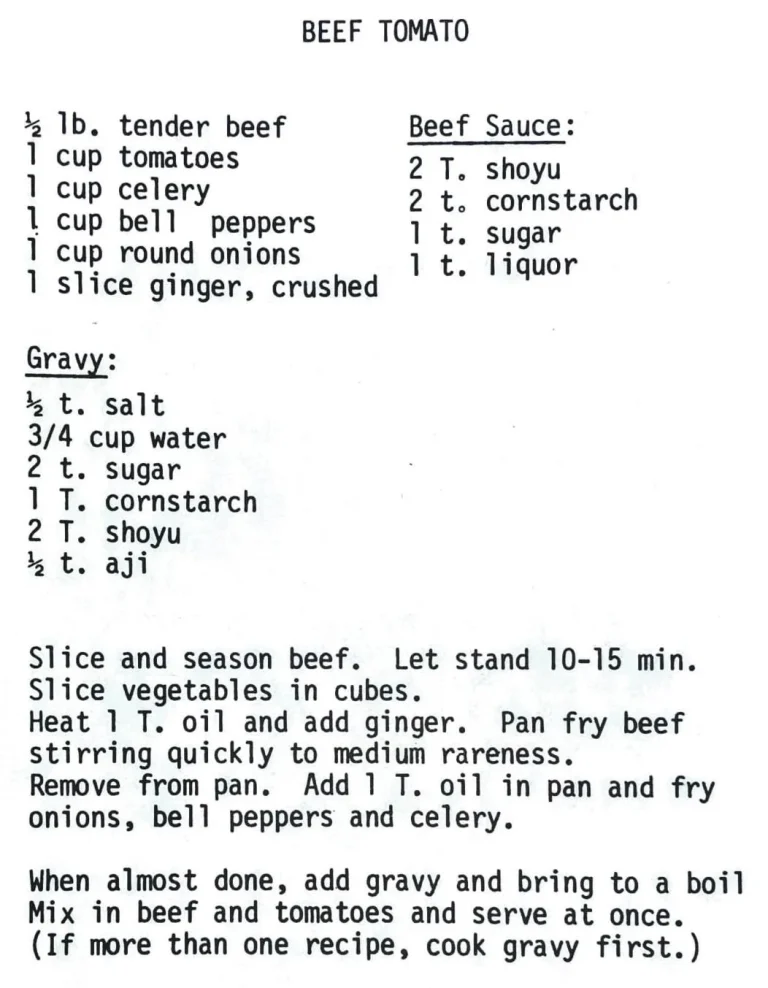 BEEF TOMATO

½ lb. tender beef
1 cup tomatoes
1 cup celery
1 cup bell peppers
1 cup round onions
1 slice ginger, crushed

Beef Sauce:
2 T. shoyu
2 t. cornstarch
1 t. sugar
1 t. liquor

Gravy:
½ t. salt
3/4 cup water
2 t. sugar
1 T. cornstarch
2 T. shoyu
½ t. aji

Slice and season beef. Let stand 10-15 min. Slice vegetables in cubes.
Heat 1 T. oil and add ginger. Pan fry beef stirring quickly to medium rareness.
Remove from pan. Add 1 T. oil in pan and fry onions, bell peppers and celery.

When almost done, add gravy and bring to a boil Mix in beef and tomatoes and serve at once. (If more than one recipe, cook gravy first.)